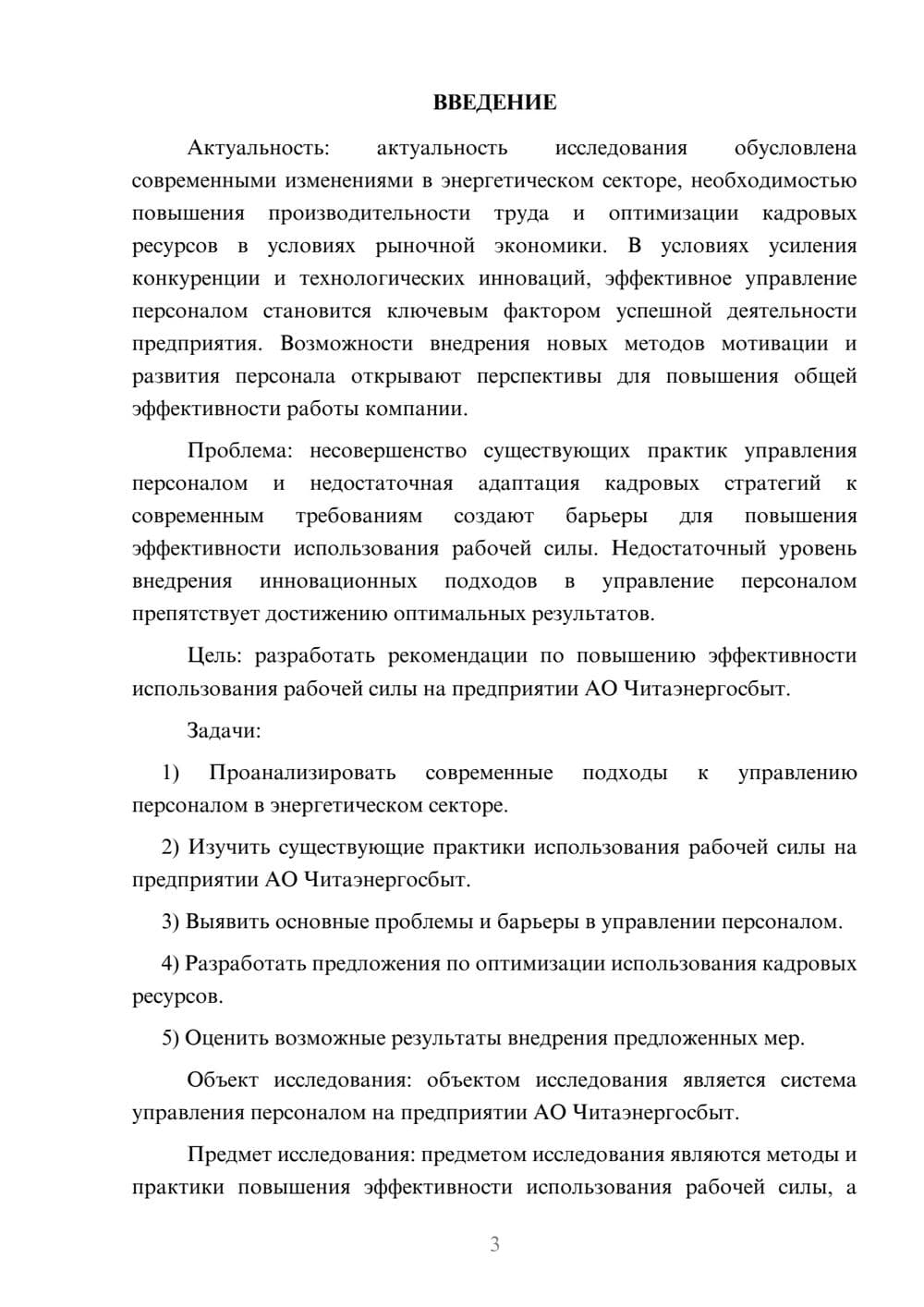 ВВЕДЕНИЕ

Актуальность: актуальность исследования обусловлена современными изменениями в энергетическом секторе, необходимостью повышения производительности труда и оптимизации кадровых ресурсов в условиях рыночной экономики. В условиях усиления конкуренции и технологических инноваций, эффективное управление персоналом становится ключевым фактором успешной деятельности предприятия. Возможности внедрения новых методов мотивации и развития персонала открывают перспективы для повышения общей эффективности работы компании.

Проблема: несовершенство существующих практик управления персоналом и недостаточная адаптация кадровых стратегий к современным требованиям создают барьеры для повышения эффективности использования рабочей силы. Недостаточный уровень внедрения инновационных подходов в управление персоналом препятствует достижению оптимальных результатов.

Цель: разработать рекомендации по повышению эффективности использования рабочей силы на предприятии АО Читаэнергосбыт.

Задачи:

1) Проанализировать современные подходы к управлению персоналом в энергетическом секторе.

2) Изучить существующие практики использования рабочей силы на предприятии АО Читаэнергосбыт.

3) Выявить основные проблемы и барьеры в управлении персоналом.

4) Разработать предложения по оптимизации использования кадровых ресурсов.

5) Оценить возможные результаты внедрения предложенных мер.

Объект исследования: объектом исследования является система управления персоналом на предприятии АО Читаэнергосбыт.

Предмет исследования: предметом исследования являются методы и практики повышения эффективности использования рабочей силы, а

3